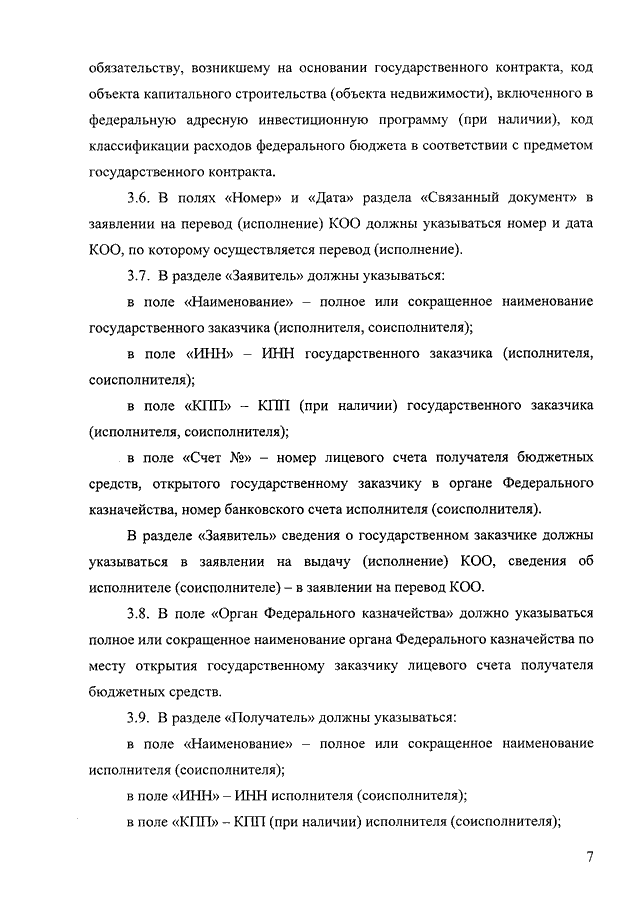 обязательству, возникшему на основании государственного контракта, код объекта капитального строительства (объекта недвижимости), включенного в федеральную адресную инвестиционную программу (при наличии), код классификации расходов федерального бюджета в соответствии с предметом государственного контракта.

3.6. В полях «Номер» и «Дата» раздела «Связанный документ» в заявлении на перевод (исполнение) КОО должны указываться номер и дата КОО, по которому осуществляется перевод (исполнение).

3.7. В разделе «Заявитель» должны указываться:

в поле «Наименование» – полное или сокращенное наименование государственного заказчика (исполнителя, соисполнителя);

в поле «ИНН» – ИНН государственного заказчика (исполнителя, соисполнителя);

в поле «КПП» – КПП (при наличии) государственного заказчика (исполнителя, соисполнителя);

в поле «Счет №» – номер лицевого счета получателя бюджетных средств, открытого государственному заказчику в органе Федерального казначейства, номер банковского счета исполнителя (соисполнителя).

В разделе «Заявитель» сведения о государственном заказчике должны указываться в заявлении на выдачу (исполнение) КОО, сведения об исполнителе (соисполнителе) – в заявлении на перевод КОО.

3.8. В поле «Орган Федерального казначейства» должно указываться полное или сокращенное наименование органа Федерального казначейства по месту открытия государственному заказчику лицевого счета получателя бюджетных средств.

3.9. В разделе «Получатель» должны указываться:

в поле «Наименование» – полное или сокращенное наименование исполнителя (соисполнителя);

в поле «ИНН» – ИНН исполнителя (соисполнителя);

в поле «КПП» – КПП (при наличии) исполнителя (соисполнителя);

7